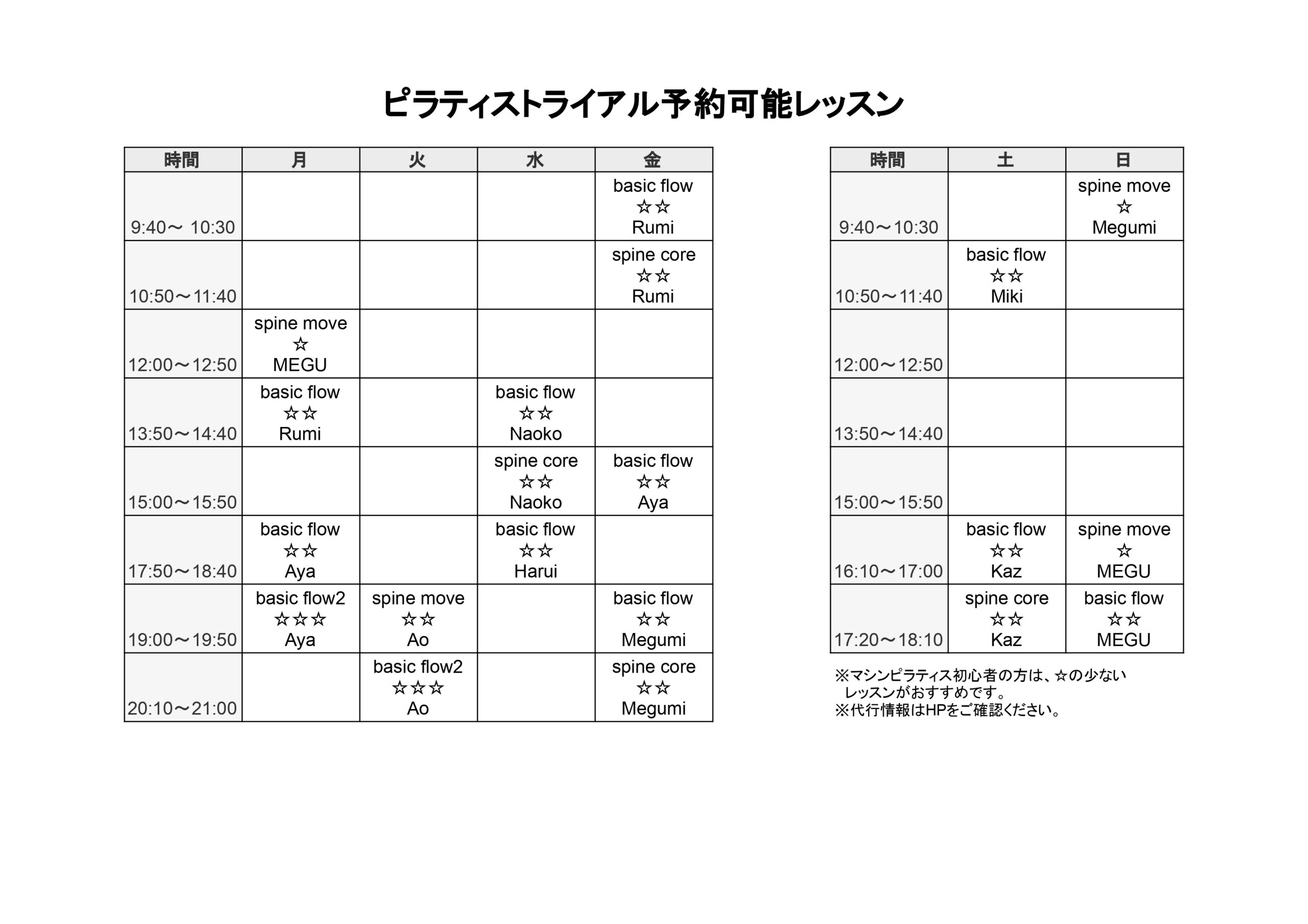 ピラティストライアル予約可能レッスン

| 時間 | 月 | 火 | 水 | 金 |
|---|---|---|---|---|
| 9:40～ 10:30 | | | | basic flow ☆☆ Rumi |
| 10:50～11:40 | | | | spine core ☆☆ Rumi |
| 12:00～12:50 | spine move ☆ MEGU | | | |
| 13:50～14:40 | basic flow ☆☆ Rumi | | basic flow ☆☆ Naoko | |
| 15:00～15:50 | | | spine core ☆☆ Naoko | basic flow ☆☆ Aya |
| 17:50～18:40 | basic flow ☆☆ Aya | | basic flow ☆☆ Harui | |
| 19:00～19:50 | basic flow2 ☆☆☆ Aya | spine move ☆☆ Ao | | basic flow ☆☆ Megumi |
| 20:10～21:00 | | basic flow2 ☆☆☆ Ao | | spine core ☆☆ Megumi |

| 時間 | 土 | 日 |
|---|---|---|
| 9:40～10:30 | | spine move ☆ Megumi |
| 10:50～11:40 | basic flow ☆☆ Miki | |
| 12:00～12:50 | | |
| 13:50～14:40 | | |
| 15:00～15:50 | | |
| 16:10～17:00 | basic flow ☆☆ Kaz | spine move ☆ MEGU |
| 17:20～18:10 | spine core ☆☆ Kaz | basic flow ☆☆ MEGU |

※マシンピラティス初心者の方は、☆の少ないレッスンがおすすめです。
※代行情報はHPをご確認ください。